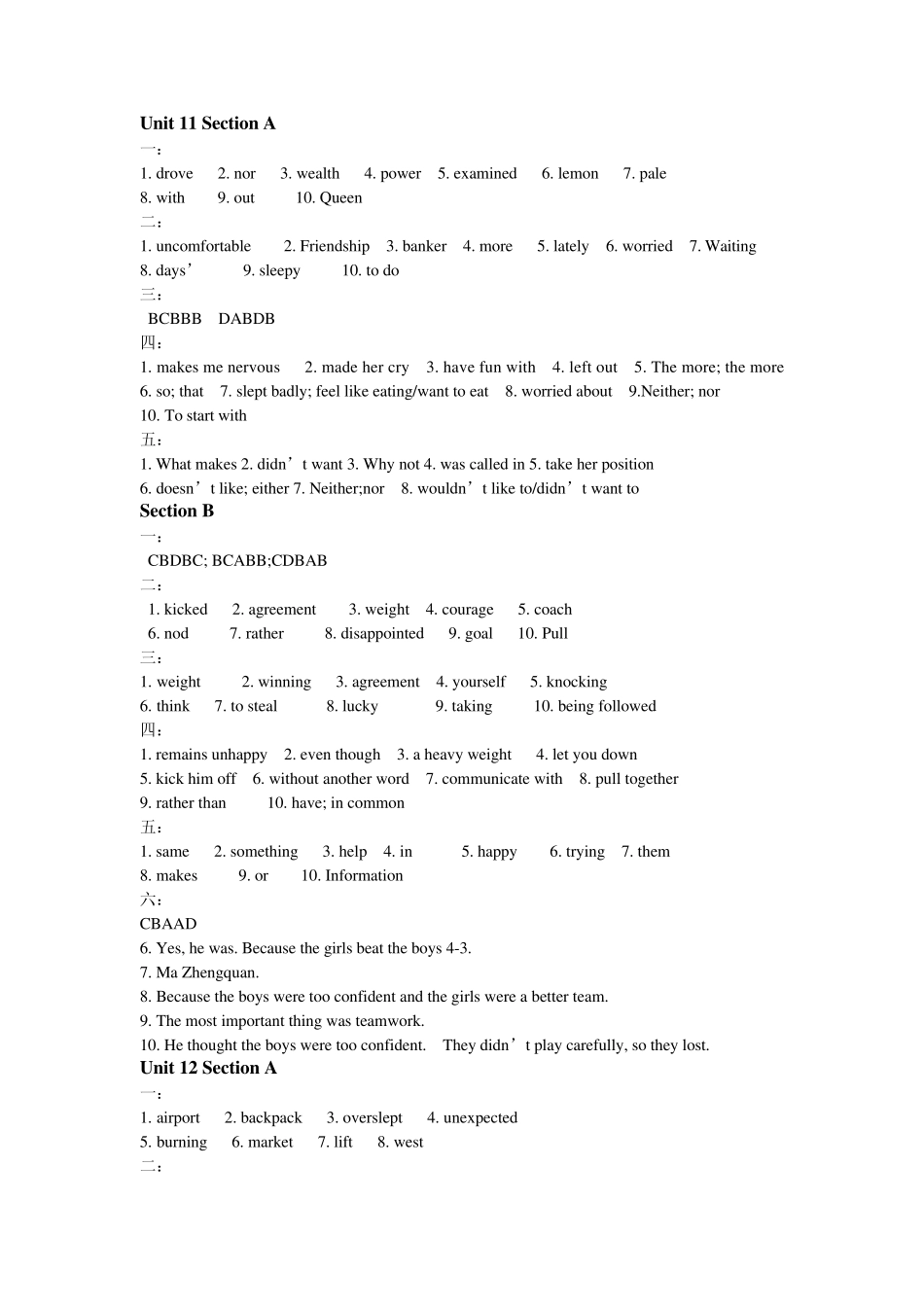 Unit 11 Section A
一：
1. drove 2. nor 3. wealth 4. power 5. examined 6. lemon 7. pale
8. with 9. out 10. Queen
二：
1. uncomfortable 2. Friendship 3. banker 4. more 5. lately 6. worried 7. Waiting
8. days’ 9. sleepy 10. to do
三：
BCBBB DABDB
四：
1. makes me nervous 2. made her cry 3. have fun with 4. left out 5. The more; the more
6. so; that 7. slept badly; feel like eating/want to eat 8. worried about 9.Neither; nor
10. To start with
五：
1. What makes 2. didn’t want 3. Why not 4. was called in 5. take her position
6. doesn’t like; either 7. Neither;nor 8. wouldn’t like to/didn’t want to
Section B
一：
CBDBC; BCABB;CDBAB
二：
1. kicked 2. agreement 3. weight 4. courage 5. coach
6. nod 7. rather 8. disappointed 9. goal 10. Pull
三：
1. weight 2. winning 3. agreement 4. yourself 5. knocking
6. think 7. to steal 8. lucky 9. taking 10. being followed
四：
1. remains unhappy 2. even though 3. a heavy weight 4. let you down
5. kick him off 6. without another word 7. communicate with 8. pull together
9. rather than 10. have; in common
五：
1. same 2. something 3. help 4. in 5. happy 6. trying 7. them
8. makes 9. or 10. Information
六：
CBAAD
6. Yes, he was. Because the girls beat the boys 4-3.
7. Ma Zhengquan.
8. Because the boys were too confident and the girls were a better team.
9. The most important thing was teamwork.
10. He thought the boys were too confident. They didn’t play carefully, so they lost.
Unit 12 Section A
一：
1. airport 2. backpack 3. overslept 4. unexpected
5. burning 6. market 7. lift 8. west
二：